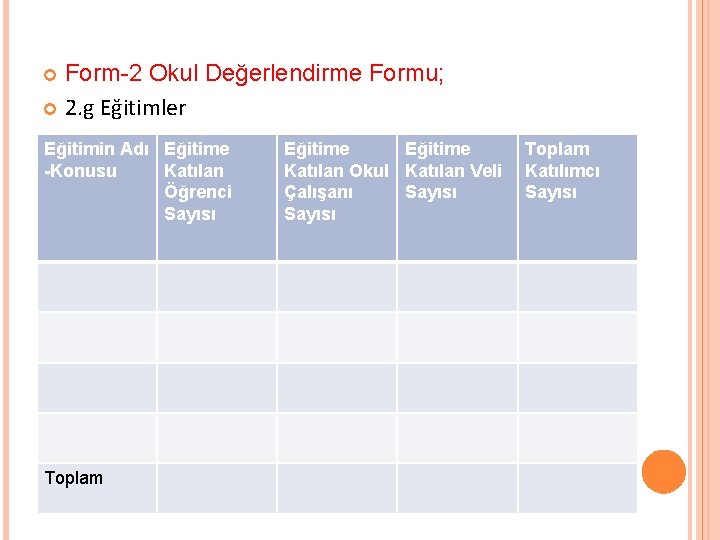 Form-2 Okul Değerlendirme Formu;

2.g Eğitimler

| Eğitimin Adı -Konusu | Eğitime Katılan Öğrenci Sayısı | Eğitime Katılan Okul Çalışanı Sayısı | Eğitime Katılan Veli Sayısı | Toplam Katılımcı Sayısı |
|---|---|---|---|---|
| | | | | |
| | | | | |
| | | | | |
| | | | | |
| Toplam | | | | |